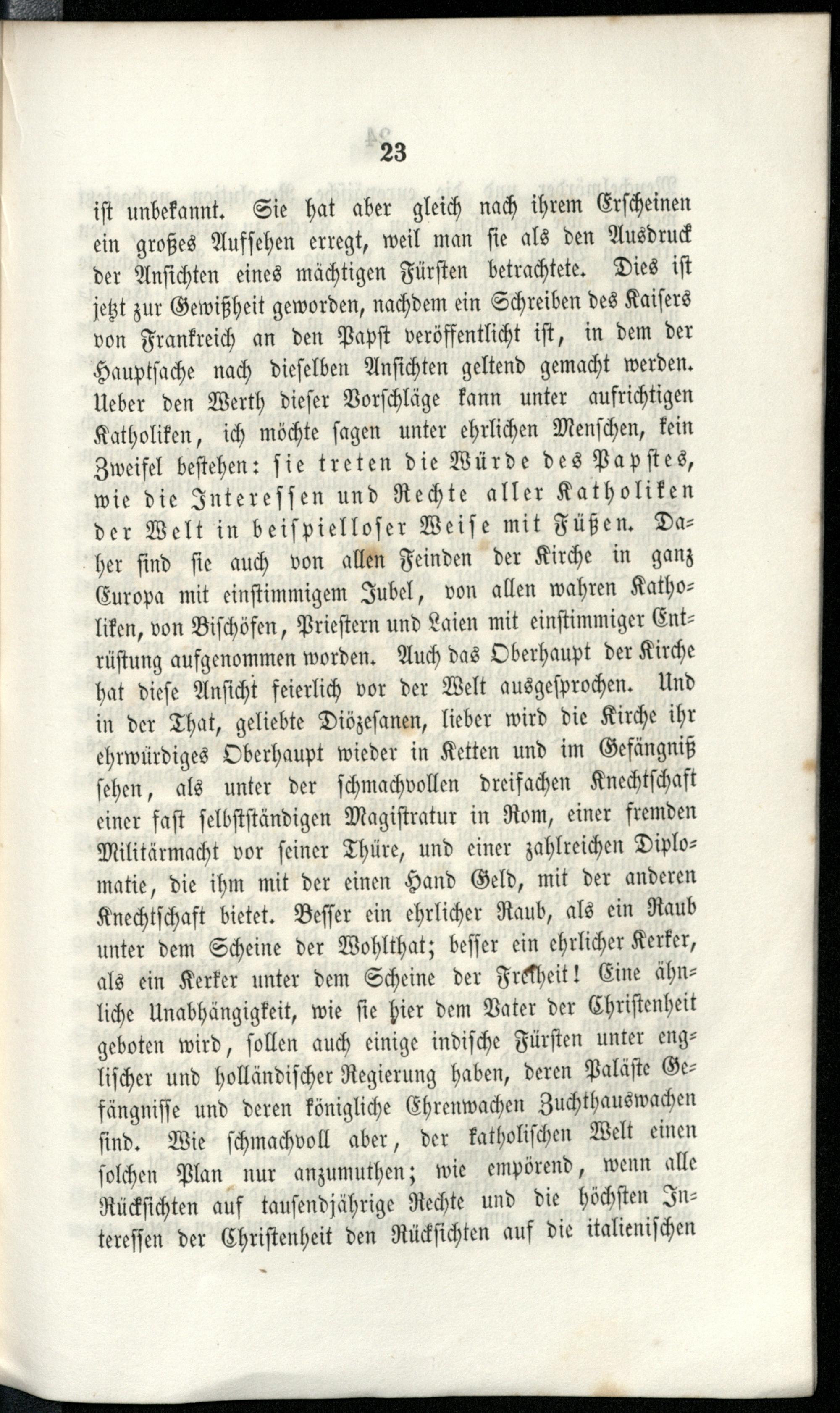 23

ist unbekannt. Sie hat aber gleich nach ihrem Erscheinen ein großes Aufsehen erregt, weil man sie als den Ausdruck der Ansichten eines mächtigen Fürsten betrachtete. Dies ist jetzt zur Gewißheit geworden, nachdem ein Schreiben des Kaisers von Frankreich an den Papst veröffentlicht ist, in dem der Hauptsache nach dieselben Ansichten geltend gemacht werden. Ueber den Werth dieser Vorschläge kann unter aufrichtigen Katholiken, ich möchte sagen unter ehrlichen Menschen, kein Zweifel bestehen: sie treten die Würde des Papstes, wie die Interessen und Rechte aller Katholiken der Welt in beispielloser Weise mit Füßen. Daher sind sie auch von allen Feinden der Kirche in ganz Europa mit einstimmigem Jubel, von allen wahren Katholiken, von Bischöfen, Priestern und Laien mit einstimmiger Entrüstung aufgenommen worden. Auch das Oberhaupt der Kirche hat diese Ansicht feierlich vor der Welt ausgesprochen. Und in der That, geliebte Diözesanen, lieber wird die Kirche ihr ehrwürdiges Oberhaupt wieder in Ketten und im Gefängniß sehen, als unter der schmachvollen dreifachen Knechtschaft einer fast selbstständigen Magistratur in Rom, einer fremden Militärmacht vor seiner Thüre, und einer zahlreichen Diplomatie, die ihm mit der einen Hand Geld, mit der anderen Knechtschaft bietet. Besser ein ehrlicher Raub, als ein Raub unter dem Scheine der Wohlthat; besser ein ehrlicher Kerker, als ein Kerker unter dem Scheine der Freiheit! Eine ähnliche Unabhängigkeit, wie sie hier dem Vater der Christenheit geboten wird, sollen auch einige indische Fürsten unter englischer und holländischer Regierung haben, deren Paläste Gefängnisse und deren königliche Ehrenwachen Zuchthauswachen sind. Wie schmachvoll aber, der katholischen Welt einen solchen Plan nur anzumuthen; wie empörend, wenn alle Rücksichten auf tausendjährige Rechte und die höchsten Interessen der Christenheit den Rücksichten auf die italienischen